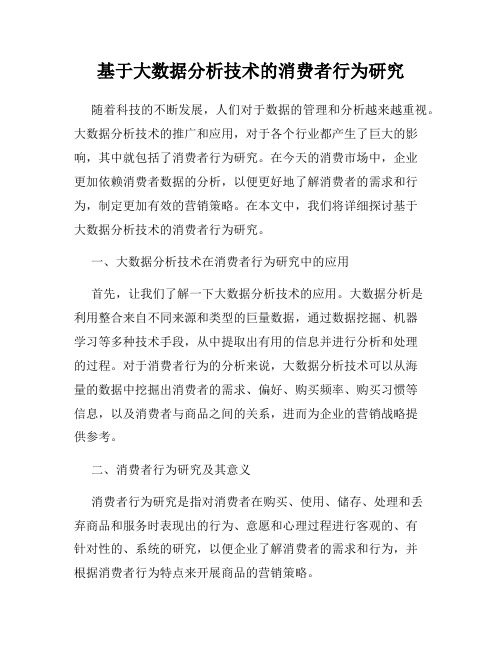 基于大数据分析技术的消费者行为研究

随着科技的不断发展，人们对于数据的管理和分析越来越重视。大数据分析技术的推广和应用，对于各个行业都产生了巨大的影响，其中就包括了消费者行为研究。在今天的消费市场中，企业更加依赖消费者数据的分析，以便更好地了解消费者的需求和行为，制定更加有效的营销策略。在本文中，我们将详细探讨基于大数据分析技术的消费者行为研究。

一、大数据分析技术在消费者行为研究中的应用

首先，让我们了解一下大数据分析技术的应用。大数据分析是利用整合来自不同来源和类型的巨量数据，通过数据挖掘、机器学习等多种技术手段，从中提取出有用的信息并进行分析和处理的过程。对于消费者行为的分析来说，大数据分析技术可以从海量的数据中挖掘出消费者的需求、偏好、购买频率、购买习惯等信息，以及消费者与商品之间的关系，进而为企业的营销战略提供参考。

二、消费者行为研究及其意义

消费者行为研究是指对消费者在购买、使用、储存、处理和丢弃商品和服务时表现出的行为、意愿和心理过程进行客观的、有针对性的、系统的研究，以便企业了解消费者的需求和行为，并根据消费者行为特点来开展商品的营销策略。